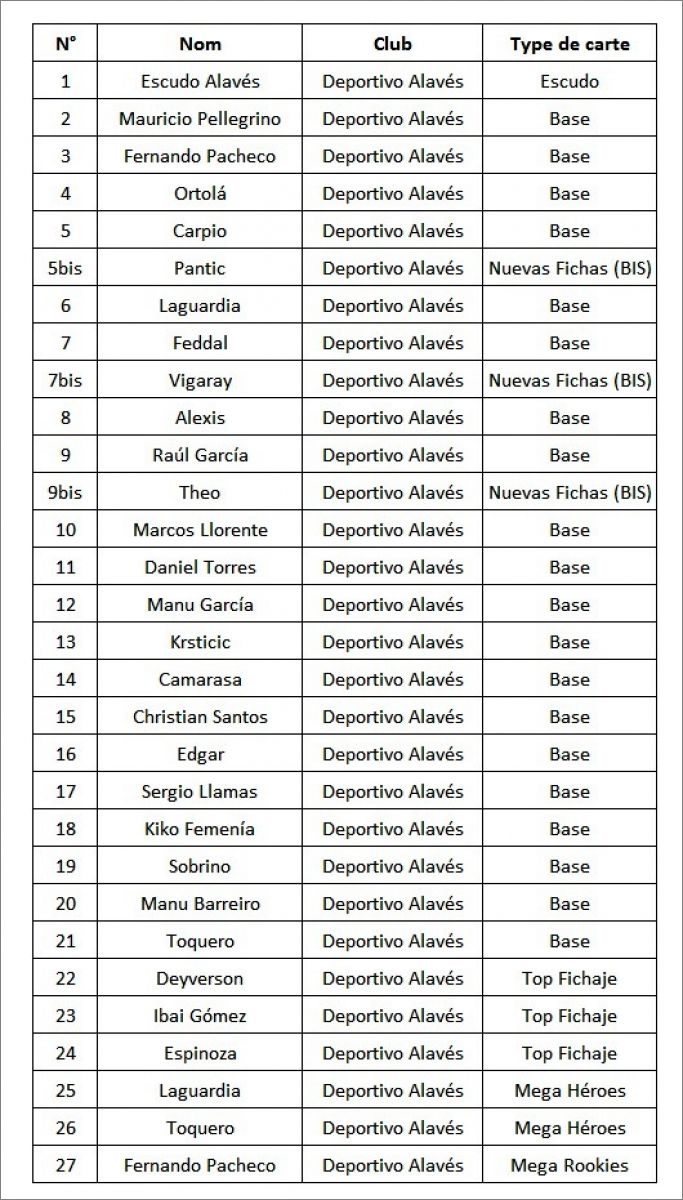 | N° | Nom | Club | Type de carte |
|---|---|---|---|
| 1 | Escudo Alavés | Deportivo Alavés | Escudo |
| 2 | Mauricio Pellegrino | Deportivo Alavés | Base |
| 3 | Fernando Pacheco | Deportivo Alavés | Base |
| 4 | Ortolá | Deportivo Alavés | Base |
| 5 | Carpio | Deportivo Alavés | Base |
| 5bis | Pantic | Deportivo Alavés | Nuevas Fichas (BIS) |
| 6 | Laguardia | Deportivo Alavés | Base |
| 7 | Feddal | Deportivo Alavés | Base |
| 7bis | Vigaray | Deportivo Alavés | Nuevas Fichas (BIS) |
| 8 | Alexis | Deportivo Alavés | Base |
| 9 | Raúl García | Deportivo Alavés | Base |
| 9bis | Theo | Deportivo Alavés | Nuevas Fichas (BIS) |
| 10 | Marcos Llorente | Deportivo Alavés | Base |
| 11 | Daniel Torres | Deportivo Alavés | Base |
| 12 | Manu García | Deportivo Alavés | Base |
| 13 | Krsticic | Deportivo Alavés | Base |
| 14 | Camarasa | Deportivo Alavés | Base |
| 15 | Christian Santos | Deportivo Alavés | Base |
| 16 | Edgar | Deportivo Alavés | Base |
| 17 | Sergio Llamas | Deportivo Alavés | Base |
| 18 | Kiko Femenía | Deportivo Alavés | Base |
| 19 | Sobrino | Deportivo Alavés | Base |
| 20 | Manu Barreiro | Deportivo Alavés | Base |
| 21 | Toquero | Deportivo Alavés | Base |
| 22 | Deyverson | Deportivo Alavés | Top Fichaje |
| 23 | Ibai Gómez | Deportivo Alavés | Top Fichaje |
| 24 | Espinoza | Deportivo Alavés | Top Fichaje |
| 25 | Laguardia | Deportivo Alavés | Mega Héroes |
| 26 | Toquero | Deportivo Alavés | Mega Héroes |
| 27 | Fernando Pacheco | Deportivo Alavés | Mega Rookies |